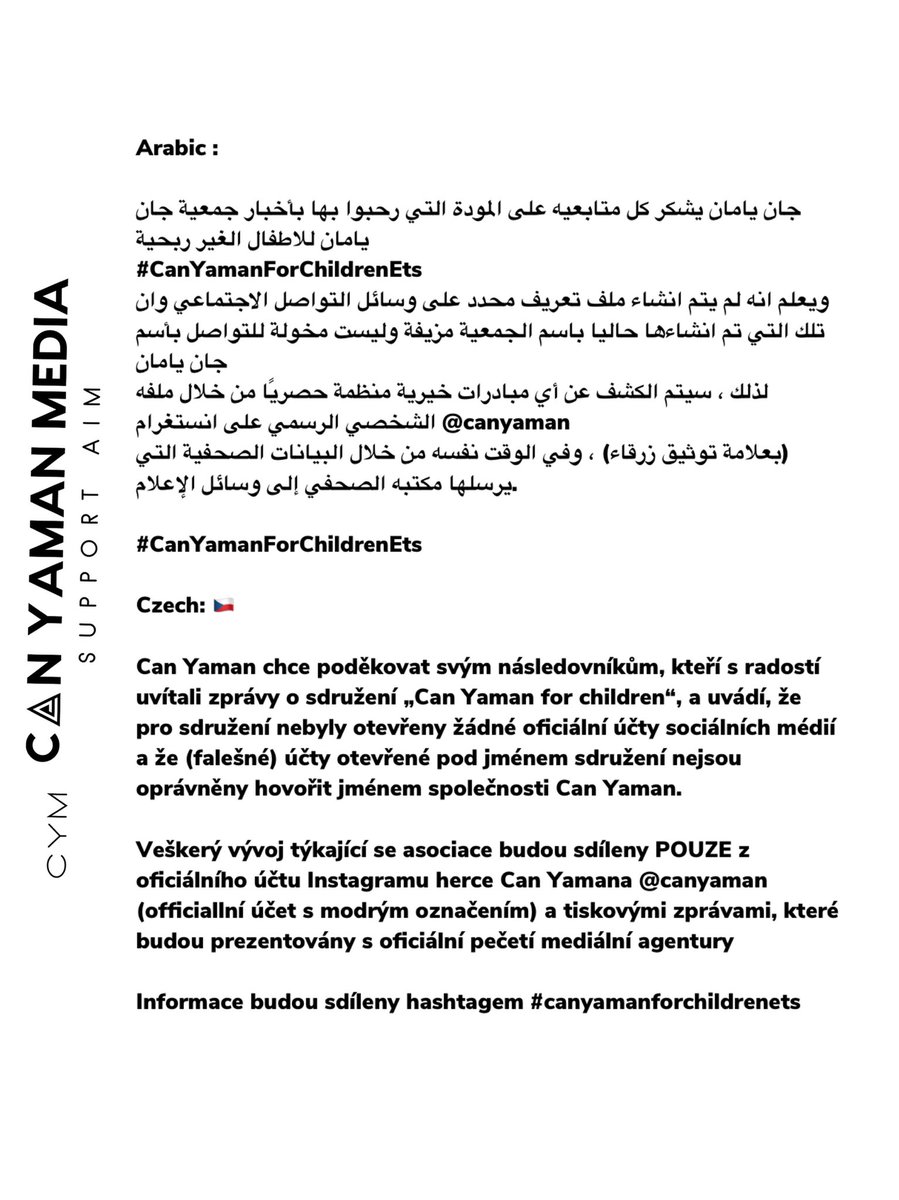 CYM CAN YAMAN MEDIA
SUPPORT AIM

Arabic :

جان يامان يشكر كل متابعيه على المودة التي رحبوا بها بأخبار جمعية جان يامان للاطفال الغير ربحية
#CanYamanForChildrenEts
ويعلم انه لم يتم انشاء ملف تعريف محدد على وسائل التواصل الاجتماعي وان تلك التي تم انشاءها حاليا باسم الجمعية مزيفة وليست مخولة للتواصل باسم جان يامان
لذلك ، سيتم الكشف عن أي مبادرات خيرية منظمة حصريًا من خلال ملفه الشخصي الرسمي على انستغرام @canyaman
(بعلامة توثيق زرقاء) ، وفي الوقت نفسه من خلال البيانات الصحفية التي يرسلها مكتبه الصحفي إلى وسائل الإعلام.

#CanYamanForChildrenEts

Czech: 🇨🇿

Can Yaman chce poděkovat svým následovníkům, kteří s radostí uvítali zprávy o sdružení „Can Yaman for children", a uvádí, že pro sdružení nebyly otevřeny žádné oficiální účty sociálních médií a že (falešné) účty otevřené pod jménem sdružení nejsou oprávněny hovořit jménem společnosti Can Yaman.

Veškerý vývoj týkající se asociace budou sdíleny POUZE z oficiálního účtu Instagramu herce Can Yamana @canyaman (officiallní účet s modrým označením) a tiskovými zprávami, které budou prezentovány s oficiální pečetí mediální agentury

Informace budou sdíleny hashtagem #canyamanforchildrenets